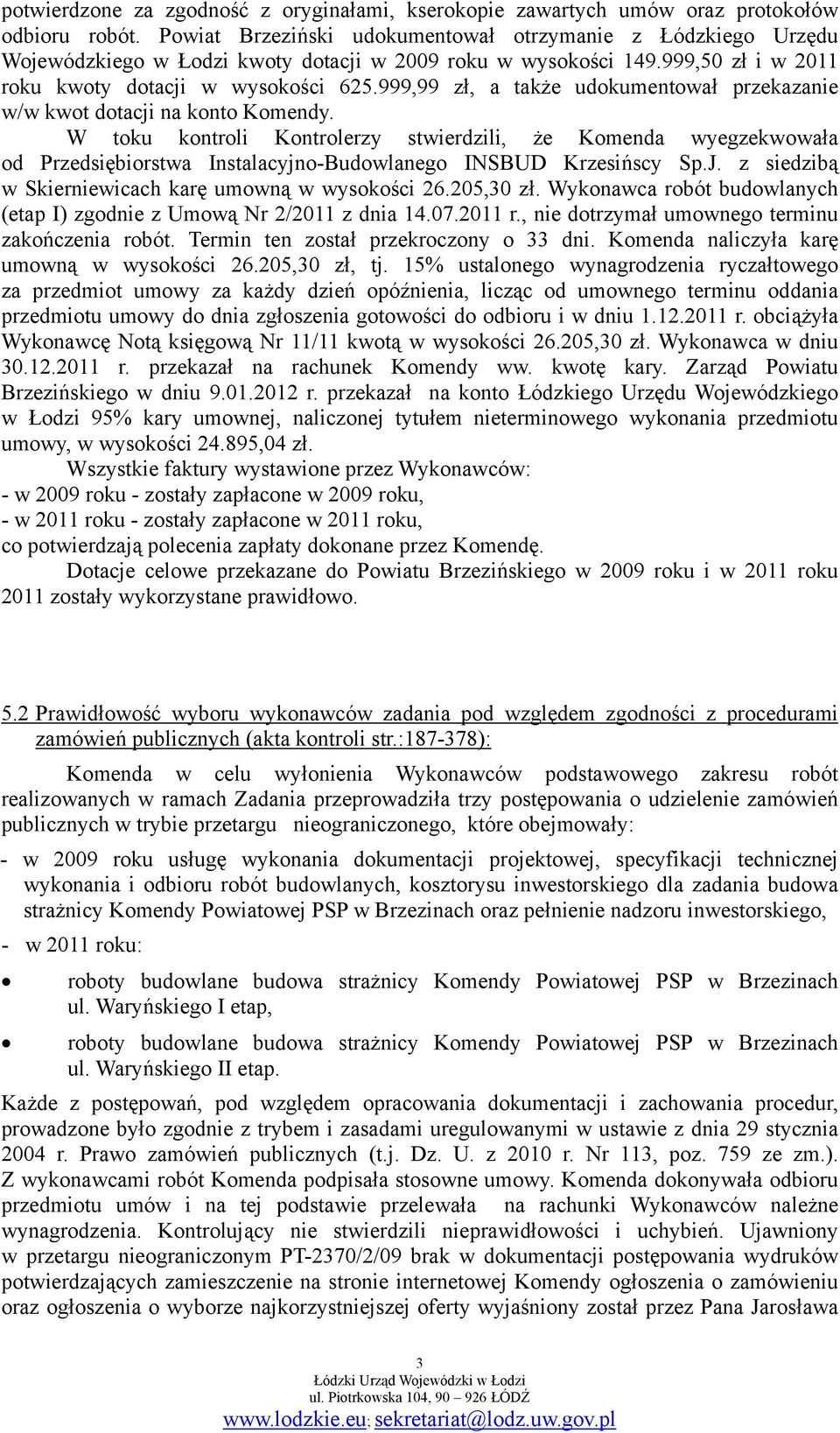 potwierdzone za zgodność z oryginałami, kserokopie zawartych umów oraz protokołów odbioru robót. Powiat Brzeziński udokumentował otrzymanie z Łódzkiego Urzędu Wojewódzkiego w Łodzi kwoty dotacji w 2009 roku w wysokości 149.999,50 zł i w 2011 roku kwoty dotacji w wysokości 625.999,99 zł, a także udokumentował przekazanie w/w kwot dotacji na konto Komendy.

W toku kontroli Kontrolerzy stwierdzili, że Komenda wyegzekwowała od Przedsiębiorstwa Instalacyjno-Budowlanego INSBUD Krzesińscy Sp.J. z siedzibą w Skierniewicach karę umowną w wysokości 26.205,30 zł. Wykonawca robót budowlanych (etap I) zgodnie z Umową Nr 2/2011 z dnia 14.07.2011 r., nie dotrzymał umownego terminu zakończenia robót. Termin ten został przekroczony o 33 dni. Komenda naliczyła karę umowną w wysokości 26.205,30 zł, tj. 15% ustalonego wynagrodzenia ryczałtowego za przedmiot umowy za każdy dzień opóźnienia, licząc od umownego terminu oddania przedmiotu umowy do dnia zgłoszenia gotowości do odbioru i w dniu 1.12.2011 r. obciążyła Wykonawcę Notą księgową Nr 11/11 kwotą w wysokości 26.205,30 zł. Wykonawca w dniu 30.12.2011 r. przekazał na rachunek Komendy ww. kwotę kary. Zarząd Powiatu Brzezińskiego w dniu 9.01.2012 r. przekazał na konto Łódzkiego Urzędu Wojewódzkiego w Łodzi 95% kary umownej, naliczonej tytułem nieterminowego wykonania przedmiotu umowy, w wysokości 24.895,04 zł.

Wszystkie faktury wystawione przez Wykonawców:
- w 2009 roku - zostały zapłacone w 2009 roku,
- w 2011 roku - zostały zapłacone w 2011 roku,
co potwierdzają polecenia zapłaty dokonane przez Komendę.

Dotacje celowe przekazane do Powiatu Brzezińskiego w 2009 roku i w 2011 roku 2011 zostały wykorzystane prawidłowo.

5.2 Prawidłowość wyboru wykonawców zadania pod względem zgodności z procedurami zamówień publicznych (akta kontroli str.:187-378):

Komenda w celu wyłonienia Wykonawców podstawowego zakresu robót realizowanych w ramach Zadania przeprowadziła trzy postępowania o udzielenie zamówień publicznych w trybie przetargu nieograniczonego, które obejmowały:

- w 2009 roku usługę wykonania dokumentacji projektowej, specyfikacji technicznej wykonania i odbioru robót budowlanych, kosztorysu inwestorskiego dla zadania budowa strażnicy Komendy Powiatowej PSP w Brzezinach oraz pełnienie nadzoru inwestorskiego,

- w 2011 roku:

• roboty budowlane budowa strażnicy Komendy Powiatowej PSP w Brzezinach ul. Waryńskiego I etap,

• roboty budowlane budowa strażnicy Komendy Powiatowej PSP w Brzezinach ul. Waryńskiego II etap.

Każde z postępowań, pod względem opracowania dokumentacji i zachowania procedur, prowadzone było zgodnie z trybem i zasadami uregulowanymi w ustawie z dnia 29 stycznia 2004 r. Prawo zamówień publicznych (t.j. Dz. U. z 2010 r. Nr 113, poz. 759 ze zm.). Z wykonawcami robót Komenda podpisała stosowne umowy. Komenda dokonywała odbioru przedmiotu umów i na tej podstawie przelewała na rachunki Wykonawców należne wynagrodzenia. Kontrolujący nie stwierdzili nieprawidłowości i uchybień. Ujawniony w przetargu nieograniczonym PT-2370/2/09 brak w dokumentacji postępowania wydruków potwierdzających zamieszczenie na stronie internetowej Komendy ogłoszenia o zamówieniu oraz ogłoszenia o wyborze najkorzystniejszej oferty wyjaśniony został przez Pana Jarosława

3
Łódzki Urząd Wojewódzki w Łodzi
ul. Piotrkowska 104, 90 – 926 ŁÓDŹ
www.lodzkie.eu; sekretariat@lodz.uw.gov.pl